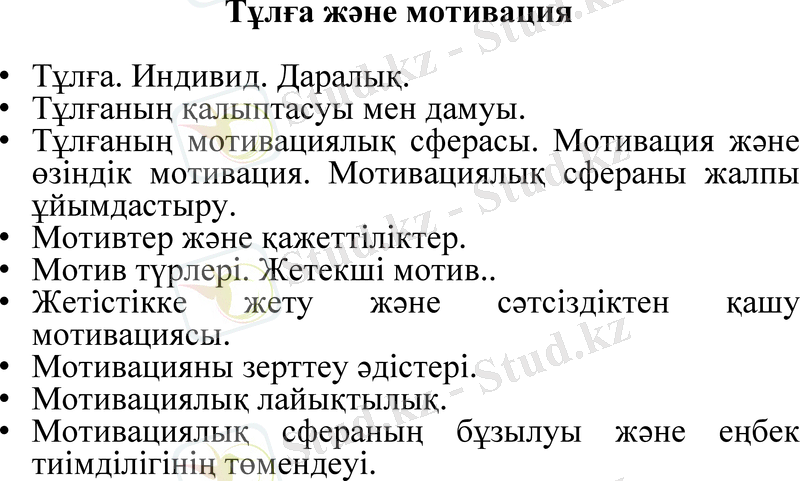 Тұлға және мотивация

• Тұлға. Индивид. Даралық.
• Тұлғаның қалыптасуы мен дамуы.
• Тұлғаның мотивациялық сферасы. Мотивация және өзіндік мотивация. Мотивациялық сфераны жалпы ұйымдастыру.
• Мотивтер және қажеттіліктер.
• Мотив түрлері. Жетекші мотив..
• Жетістікке жету және сәтсіздіктен қашу мотивациясы.
• Мотивацияны зерттеу әдістері.
• Мотивациялық лайықтылық.
• Мотивациялық сфераның бұзылуы және еңбек тиімділігінің төмендеуі.

Stud.kz - Stud.kz